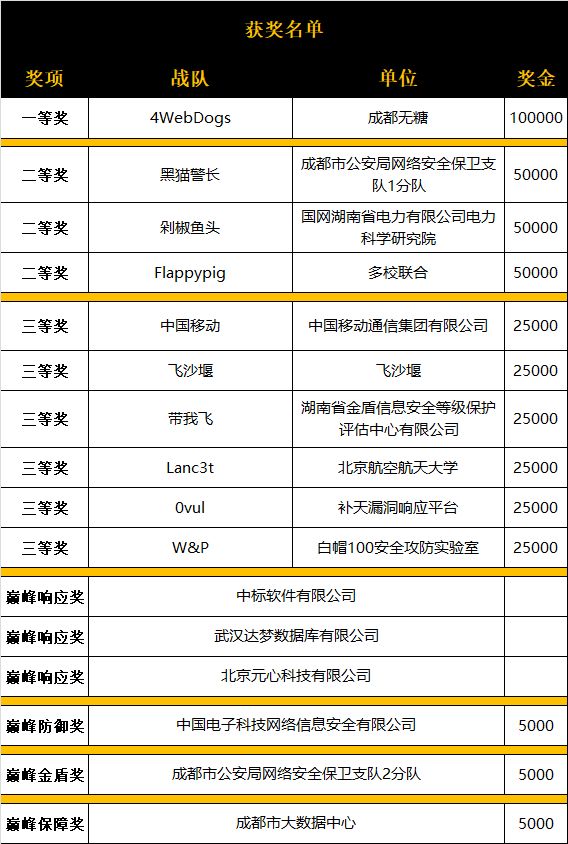 获奖名单

| 奖项 | 战队 | 单位 | 奖金 |
|---|---|---|---|
| 一等奖 | 4WebDogs | 成都无糖 | 100000 |
| 二等奖 | 黑猫警长 | 成都市公安局网络安全保卫支队1分队 | 50000 |
| 二等奖 | 剁椒鱼头 | 国网湖南省电力有限公司电力科学研究院 | 50000 |
| 二等奖 | Flappypig | 多校联合 | 50000 |
| 三等奖 | 中国移动 | 中国移动通信集团有限公司 | 25000 |
| 三等奖 | 飞沙堰 | 飞沙堰 | 25000 |
| 三等奖 | 带我飞 | 湖南省金盾信息安全等级保护评估中心有限公司 | 25000 |
| 三等奖 | Lanc3t | 北京航空航天大学 | 25000 |
| 三等奖 | 0vul | 补天漏洞响应平台 | 25000 |
| 三等奖 | W&P | 白帽100安全攻防实验室 | 25000 |
| 巅峰响应奖 | 中标软件有限公司 | | |
| 巅峰响应奖 | 武汉达梦数据库有限公司 | | |
| 巅峰响应奖 | 北京元心科技有限公司 | | |
| 巅峰防御奖 | 中国电子科技网络信息安全有限公司 | | 5000 |
| 巅峰金盾奖 | 成都市公安局网络安全保卫支队2分队 | | 5000 |
| 巅峰保障奖 | 成都市大数据中心 | | 5000 |